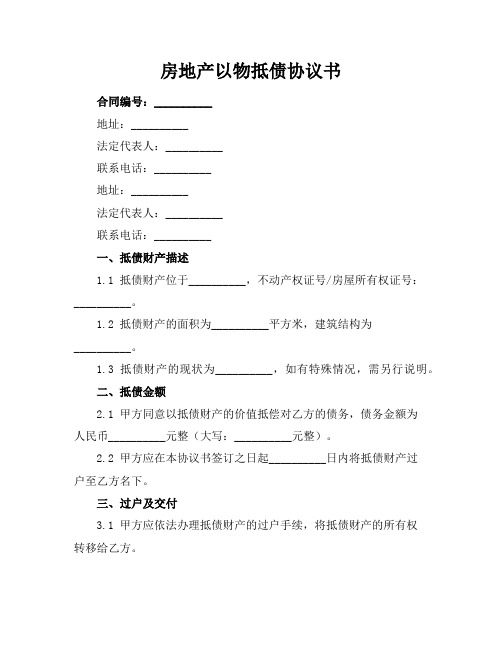 房地产以物抵债协议书

合同编号：__________

地址：__________

法定代表人：__________

联系电话：__________

地址：__________

法定代表人：__________

联系电话：__________

一、抵债财产描述

1.1 抵债财产位于__________，不动产权证号/房屋所有权证号：__________。

1.2 抵债财产的面积为__________平方米，建筑结构为__________。

1.3 抵债财产的现状为__________，如有特殊情况，需另行说明。

二、抵债金额

2.1 甲方同意以抵债财产的价值抵偿对乙方的债务，债务金额为人民币__________元整（大写：__________元整）。

2.2 甲方应在本协议书签订之日起__________日内将抵债财产过户至乙方名下。

三、过户及交付

3.1 甲方应依法办理抵债财产的过户手续，将抵债财产的所有权转移给乙方。